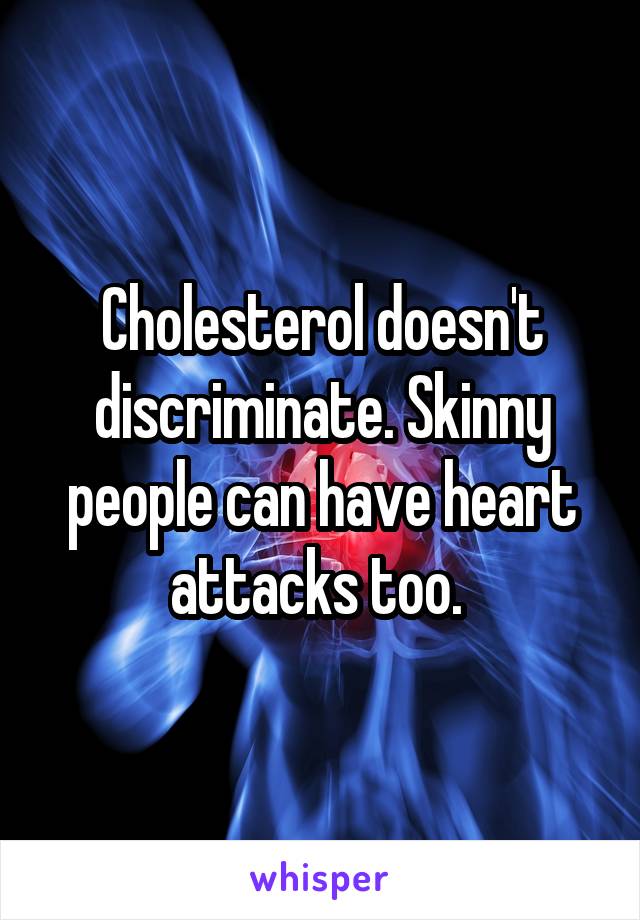 Cholesterol doesn't discriminate. Skinny people can have heart attacks too.

whisper